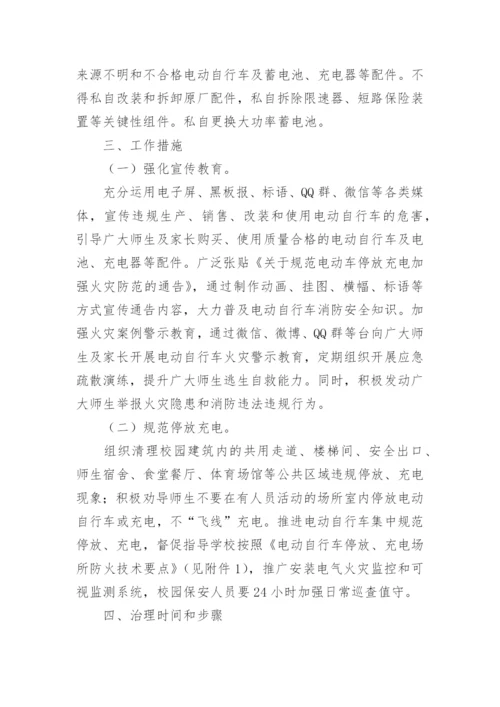 来源不明和不合格电动自行车及蓄电池、充电器等配件。不得私自改装和拆卸原厂配件，私自拆除限速器、短路保险装置等关键性组件。私自更换大功率蓄电池。

三、工作措施

（一）强化宣传教育。

充分运用电子屏、黑板报、标语、QQ群、微信等各类媒体，宣传违规生产、销售、改装和使用电动自行车的危害，引导广大师生及家长购买、使用质量合格的电动自行车及电池、充电器等配件。广泛张贴《关于规范电动车停放充电加强火灾防范的通告》，通过制作动画、挂图、横幅、标语等方式宣传通告内容，大力普及电动自行车消防安全知识。加强火灾案例警示教育，通过微信、微博、QQ群等台向广大师生及家长开展电动自行车火灾警示教育，定期组织开展应急疏散演练，提升广大师生逃生自救能力。同时，积极发动广大师生举报火灾隐患和消防违法违规行为。

（二）规范停放充电。

组织清理校园建筑内的共用走道、楼梯间、安全出口、师生宿舍、食堂餐厅、体育场馆等公共区域违规停放、充电现象；积极劝导师生不要在有人员活动的场所室内停放电动自行车或充电，不“飞线”充电。推进电动自行车集中规范停放、充电，督促指导学校按照《电动自行车停放、充电场所防火技术要点》（见附件1），推广安装电气火灾监控和可视监测系统，校园保安人员要24小时加强日常巡查值守。

四、治理时间和步骤